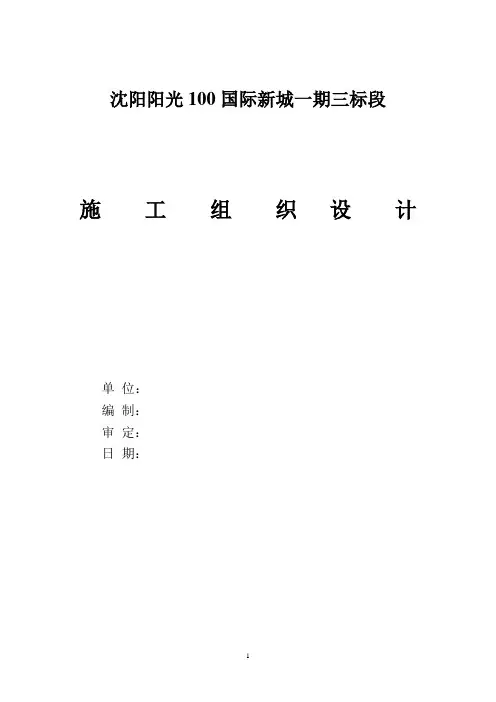 沈阳阳光100国际新城一期三标段

施 工 组 织 设 计

单 位：
编 制：
审 定：
日 期：

1